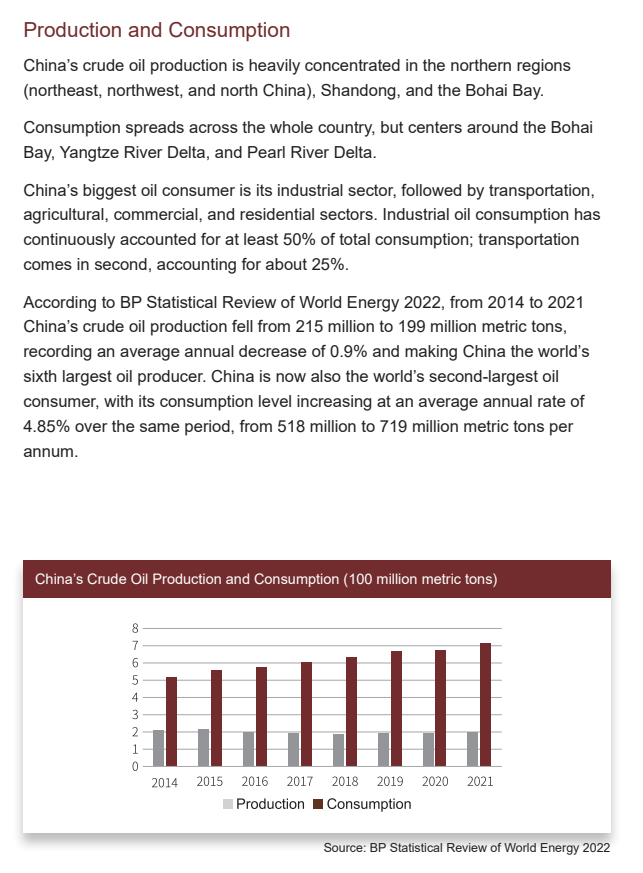 Production and Consumption

China's crude oil production is heavily concentrated in the northern regions (northeast, northwest, and north China), Shandong, and the Bohai Bay.

Consumption spreads across the whole country, but centers around the Bohai Bay, Yangtze River Delta, and Pearl River Delta.

China's biggest oil consumer is its industrial sector, followed by transportation, agricultural, commercial, and residential sectors. Industrial oil consumption has continuously accounted for at least 50% of total consumption; transportation comes in second, accounting for about 25%.

According to BP Statistical Review of World Energy 2022, from 2014 to 2021 China's crude oil production fell from 215 million to 199 million metric tons, recording an average annual decrease of 0.9% and making China the world's sixth largest oil producer. China is now also the world's second-largest oil consumer, with its consumption level increasing at an average annual rate of 4.85% over the same period, from 518 million to 719 million metric tons per annum.

China's Crude Oil Production and Consumption (100 million metric tons)

8
7
6
5
4
3
2
1
0
2014 2015 2016 2017 2018 2019 2020 2021

Production Consumption

Source: BP Statistical Review of World Energy 2022